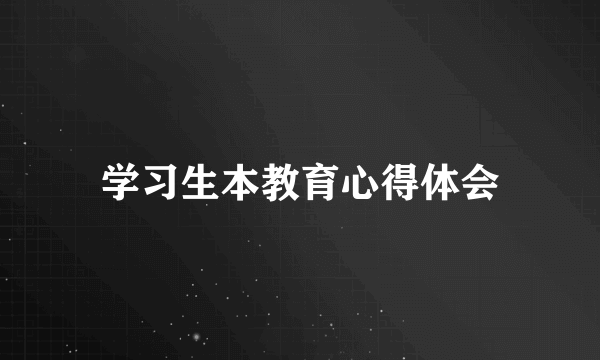 学习生本教育心得体会